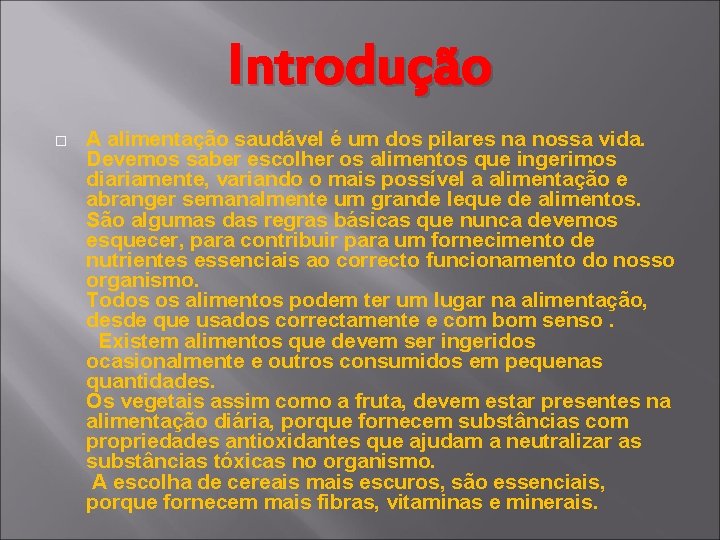 Introdução

A alimentação saudável é um dos pilares na nossa vida. Devemos saber escolher os alimentos que ingerimos diariamente, variando o mais possível a alimentação e abranger semanalmente um grande leque de alimentos.
São algumas das regras básicas que nunca devemos esquecer, para contribuir para um fornecimento de nutrientes essenciais ao correcto funcionamento do nosso organismo.
Todos os alimentos podem ter um lugar na alimentação, desde que usados correctamente e com bom senso .
Existem alimentos que devem ser ingeridos ocasionalmente e outros consumidos em pequenas quantidades.
Os vegetais assim como a fruta, devem estar presentes na alimentação diária, porque fornecem substâncias com propriedades antioxidantes que ajudam a neutralizar as substâncias tóxicas no organismo.
A escolha de cereais mais escuros, são essenciais, porque fornecem mais fibras, vitaminas e minerais.